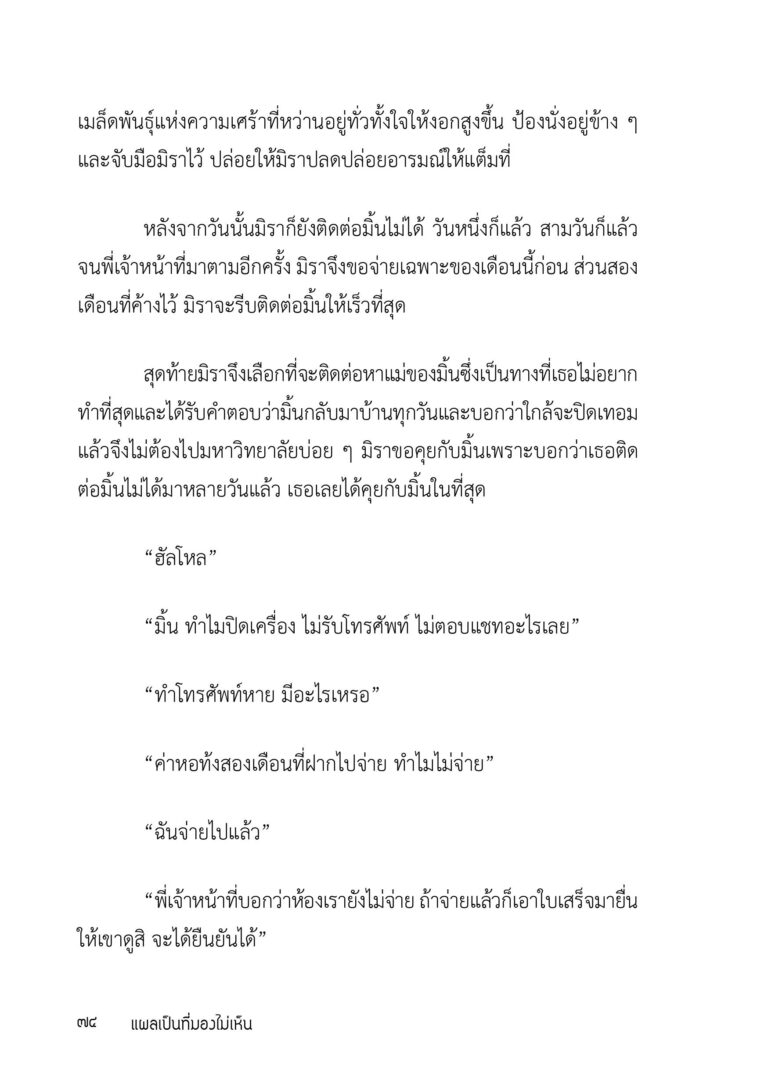 เมล็ดพันธุ์แห่งความเศร้าที่หว่านอยู่ทั่วทั้งใจให้งอกสูงขึ้น ป้องนั่งอยู่ข้าง ๆ และจับมือมิราไว้ ปล่อยให้มิราปลดปล่อยอารมณ์ให้เต็มที่

หลังจากวันนั้นมิราก็ยังติดต่อมิ้นไม่ได้ วันหนึ่งก็แล้ว สามวันก็แล้ว จนพี่เจ้าหน้าที่มาตามอีกครั้ง มิราจึงขอจ่ายเฉพาะของเดือนนี้ก่อน ส่วนสองเดือนที่ค้างไว้ มิราจะรีบติดต่อมิ้นให้เร็วที่สุด

สุดท้ายมิราจึงเลือกที่จะติดต่อหาแม่ของมิ้นซึ่งเป็นทางที่เธอไม่อยากทำที่สุดและได้รับคำตอบว่ามิ้นกลับมาบ้านทุกวันและบอกว่าใกล้จะปิดเทอมแล้วจึงไม่ต้องไปมหาวิทยาลัยบ่อย ๆ มิราขอคุยกับมิ้นเพราะบอกว่าเธอติดต่อมิ้นไม่ได้มาหลายวันแล้ว เธอเลยได้คุยกับมิ้นในที่สุด

“ฮัลโหล”

“มิ้น ทำไมปิดเครื่อง ไม่รับโทรศัพท์ ไม่ตอบแชทอะไรเลย”

“ทำโทรศัพท์หาย มีอะไรเหรอ”

“ค่าหอทั้งสองเดือนที่ฝากไปจ่าย ทำไมไม่จ่าย”

“ฉันจ่ายไปแล้ว”

“พี่เจ้าหน้าที่บอกว่าห้องเรายังไม่จ่าย ถ้าจ่ายแล้วก็เอาใบเสร็จมายื่นให้เขาดูสิ จะได้ยืนยันได้”

๗๘ แผลเป็นที่มองไม่เห็น